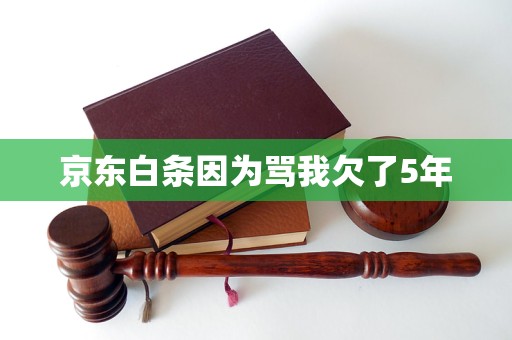 京东白条因为骂我欠了5年